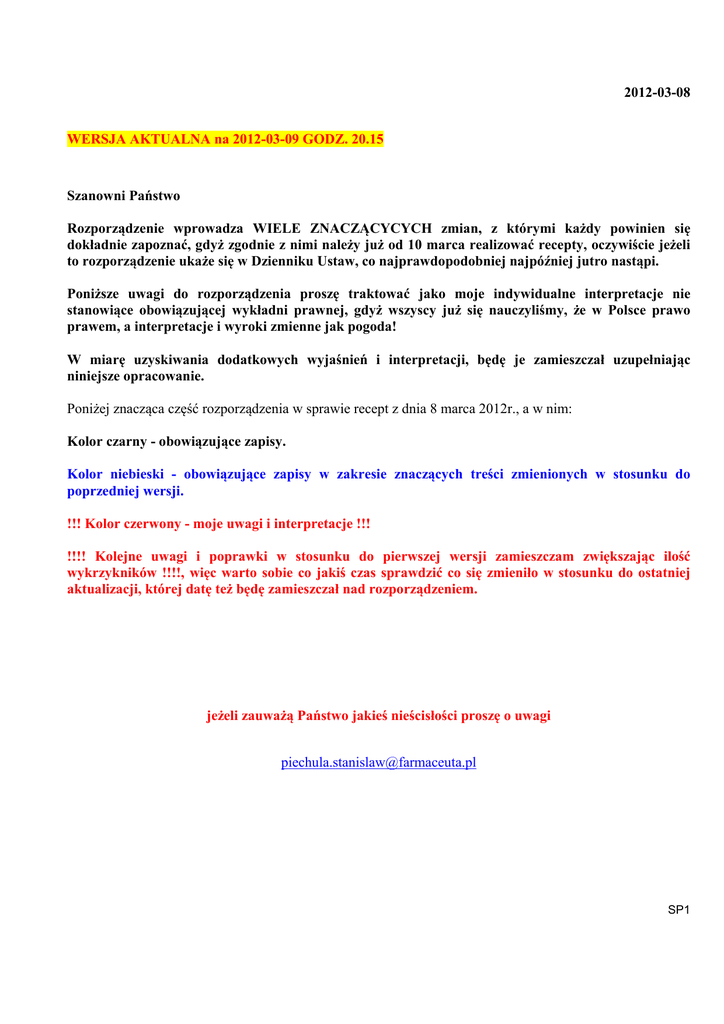 2012-03-08

WERSJA AKTUALNA na 2012-03-09 GODZ. 20.15

Szanowni Państwo

Rozporządzenie wprowadza WIELE ZNACZĄCYCYCH zmian, z którymi każdy powinien się dokładnie zapoznać, gdyż zgodnie z nimi należy już od 10 marca realizować recepty, oczywiście jeżeli to rozporządzenie ukaże się w Dzienniku Ustaw, co najprawdopodobniej najpóźniej jutro nastąpi.

Poniższe uwagi do rozporządzenia proszę traktować jako moje indywidualne interpretacje nie stanowiące obowiązującej wykładni prawnej, gdyż wszyscy już się nauczyliśmy, że w Polsce prawo prawem, a interpretacje i wyroki zmienne jak pogoda!

W miarę uzyskiwania dodatkowych wyjaśnień i interpretacji, będę je zamieszczał uzupełniając niniejsze opracowanie.

Poniżej znacząca część rozporządzenia w sprawie recept z dnia 8 marca 2012r., a w nim:

Kolor czarny - obowiązujące zapisy.

Kolor niebieski - obowiązujące zapisy w zakresie znaczących treści zmienionych w stosunku do poprzedniej wersji.

!!! Kolor czerwony - moje uwagi i interpretacje !!!

!!!! Kolejne uwagi i poprawki w stosunku do pierwszej wersji zamieszczam zwiększając ilość wykrzykników !!!!, więc warto sobie co jakiś czas sprawdzić co się zmieniło w stosunku do ostatniej aktualizacji, której datę też będę zamieszczał nad rozporządzeniem.

jeżeli zauważą Państwo jakieś nieścisłości proszę o uwagi

piechula.stanislaw@farmaceuta.pl

SP1